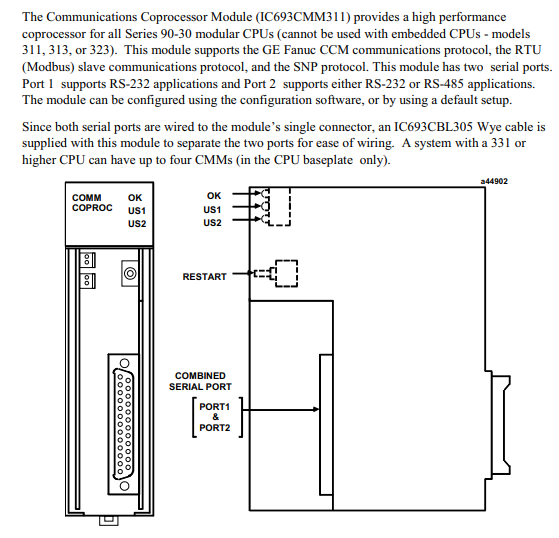 The Communications Coprocessor Module (IC693CMM311) provides a high performance coprocessor for all Series 90-30 modular CPUs (cannot be used with embedded CPUs - models 311, 313, or 323). This module supports the GE Fanuc CCM communications protocol, the RTU (Modbus) slave communications protocol, and the SNP protocol. This module has two serial ports. Port 1 supports RS-232 applications and Port 2 supports either RS-232 or RS-485 applications. The module can be configured using the configuration software, or by using a default setup.

Since both serial ports are wired to the module's single connector, an IC693CBL305 Wye cable is supplied with this module to separate the two ports for ease of wiring. A system with a 331 or higher CPU can have up to four CMMs (in the CPU baseplate only).

a44902

COMM COPROC

OK
US1
US2

OK
US1
US2

RESTART

COMBINED SERIAL PORT

PORT1
&
PORT2